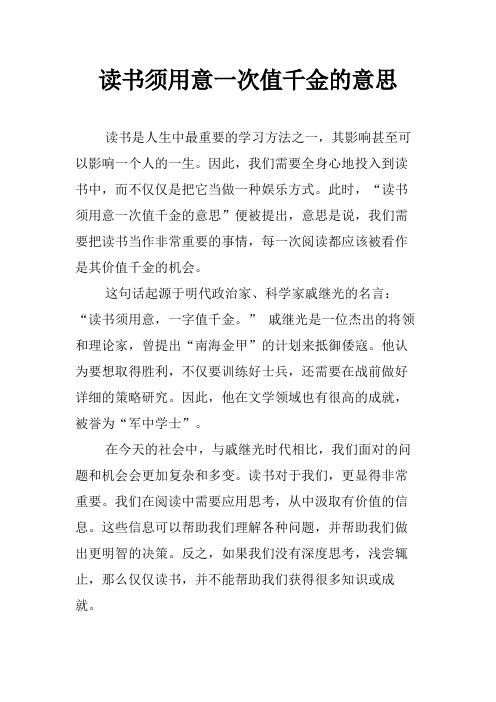 读书须用意一次值千金的意思

读书是人生中最重要的学习方法之一，其影响甚至可以影响一个人的一生。因此，我们需要全身心地投入到读书中，而不仅仅是把它当做一种娱乐方式。此时，“读书须用意一次值千金的意思”便被提出，意思是说，我们需要把读书当作非常重要的事情，每一次阅读都应该被看作是其价值千金的机会。

这句话起源于明代政治家、科学家戚继光的名言：“读书须用意，一字值千金。” 戚继光是一位杰出的将领和理论家，曾提出“南海金甲”的计划来抵御倭寇。他认为要想取得胜利，不仅要训练好士兵，还需要在战前做好详细的策略研究。因此，他在文学领域也有很高的成就，被誉为“军中学士”。

在今天的社会中，与戚继光时代相比，我们面对的问题和机会会更加复杂和多变。读书对于我们，更显得非常重要。我们在阅读中需要应用思考，从中汲取有价值的信息。这些信息可以帮助我们理解各种问题，并帮助我们做出更明智的决策。反之，如果我们没有深度思考，浅尝辄止，那么仅仅读书，并不能帮助我们获得很多知识或成就。